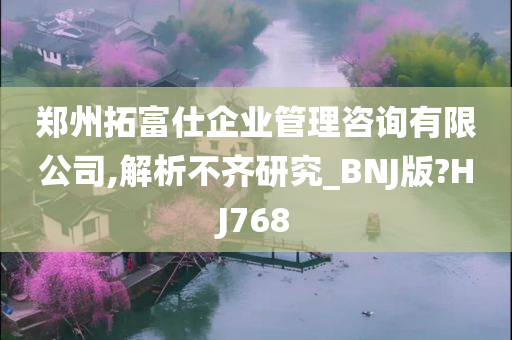 郑州拓富仕企业管理咨询有限公司,解析不齐研究_BNJ版?HJ768